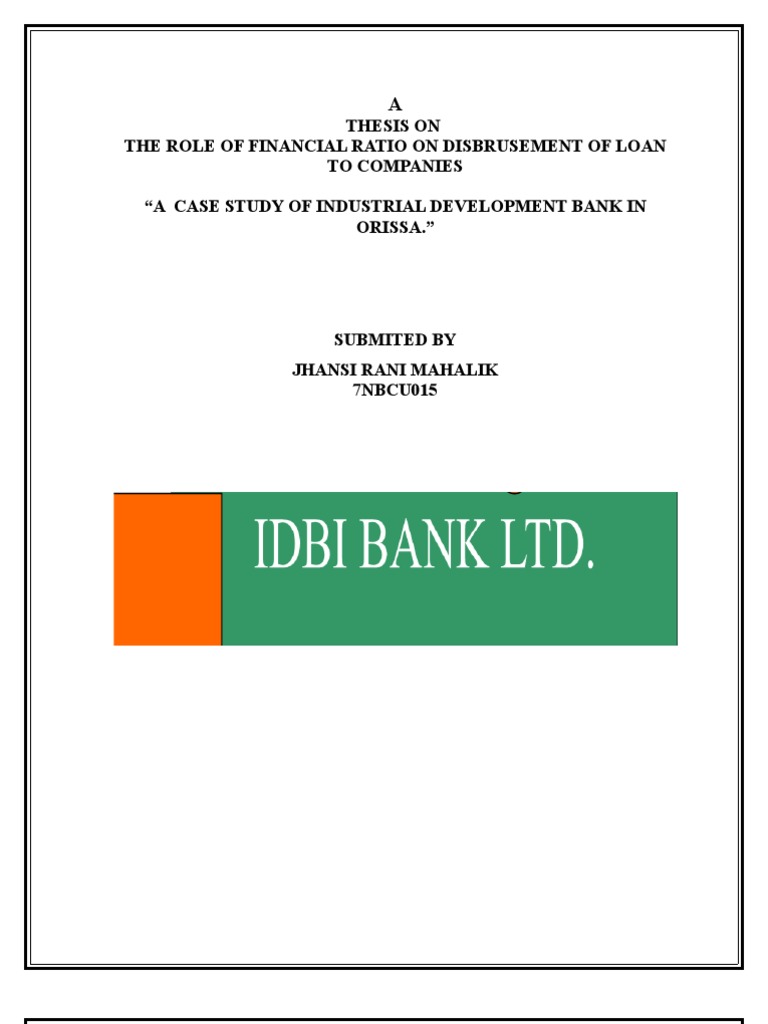 A
THESIS ON
THE ROLE OF FINANCIAL RATIO ON DISBRUSEMENT OF LOAN TO COMPANIES

"A CASE STUDY OF INDUSTRIAL DEVELOPMENT BANK IN ORISSA."

SUBMITED BY
JHANSI RANI MAHALIK
7NBCU015

IDBI BANK LTD.